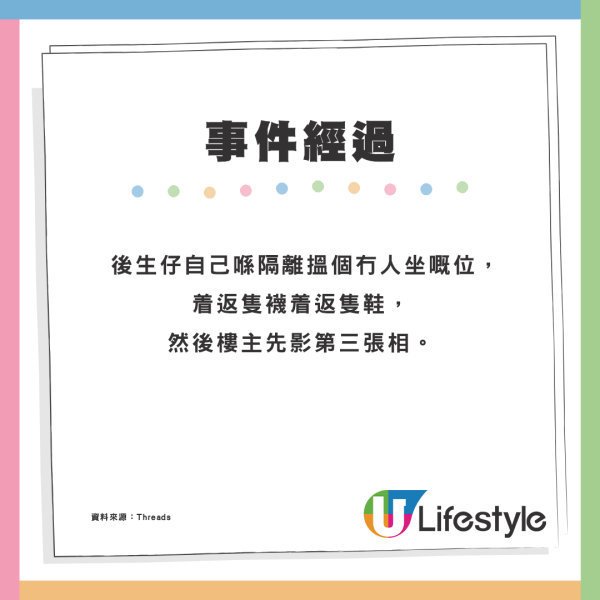 事件經過

後生仔自己喺隔離搵個冇人坐嘅位，
着返隻襪着返隻鞋，
然後樓主先影第三張相。

資料來源：Threads

U Lifestyle